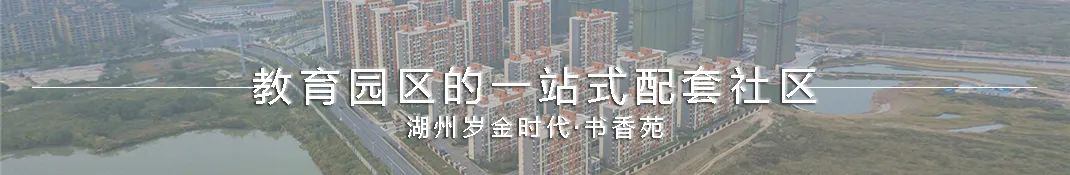 教育园区的一站式配套社区

湖州岁金时代·书香苑